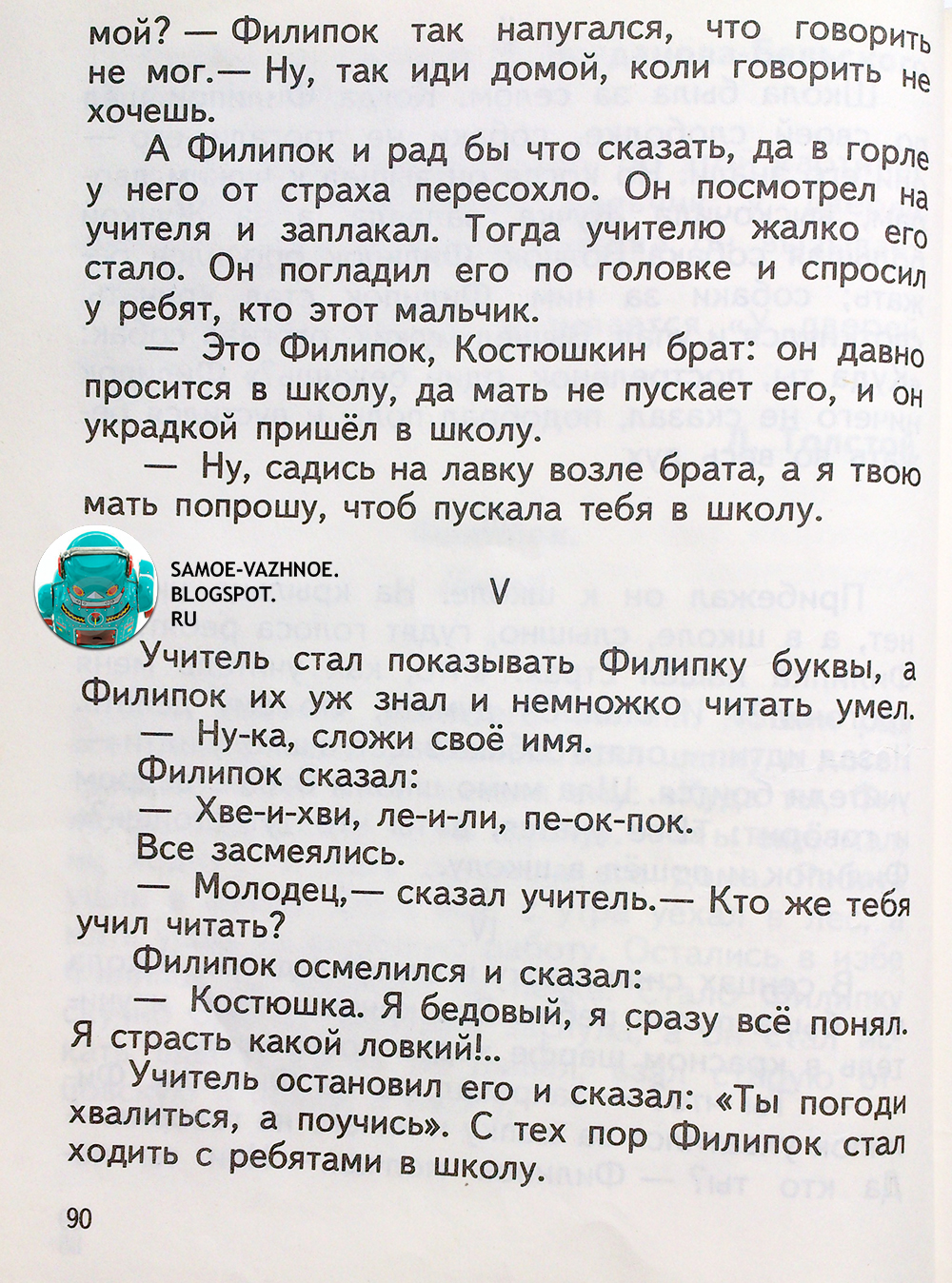 мой? — Филипок так напугался, что говорить не мог.— Ну, так иди домой, коли говорить не хочешь.

А Филипок и рад бы что сказать, да в горле у него от страха пересохло. Он посмотрел на учителя и заплакал. Тогда учителю жалко его стало. Он погладил его по головке и спросил у ребят, кто этот мальчик.

— Это Филипок, Костюшкин брат: он давно просится в школу, да мать не пускает его, и он украдкой пришёл в школу.

— Ну, садись на лавку возле брата, а я твою мать попрошу, чтоб пускала тебя в школу.

SAMOE-VAZHNOE.
BLOGSPOT.
RU

V

Учитель стал показывать Филипку буквы, а Филипок их уж знал и немножко читать умел.

— Ну-ка, сложи своё имя.

Филипок сказал:

— Хве-и-хви, ле-и-ли, пе-ок-пок.

Все засмеялись.

— Молодец,— сказал учитель.— Кто же тебя учил читать?

Филипок осмелился и сказал:

— Костюшка. Я бедовый, я сразу всё понял. Я страсть какой ловкий!..

Учитель остановил его и сказал: «Ты погоди хвалиться, а поучись». С тех пор Филипок стал ходить с ребятами в школу.

90